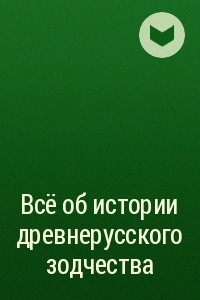 Всё об истории древнерусского зодчества